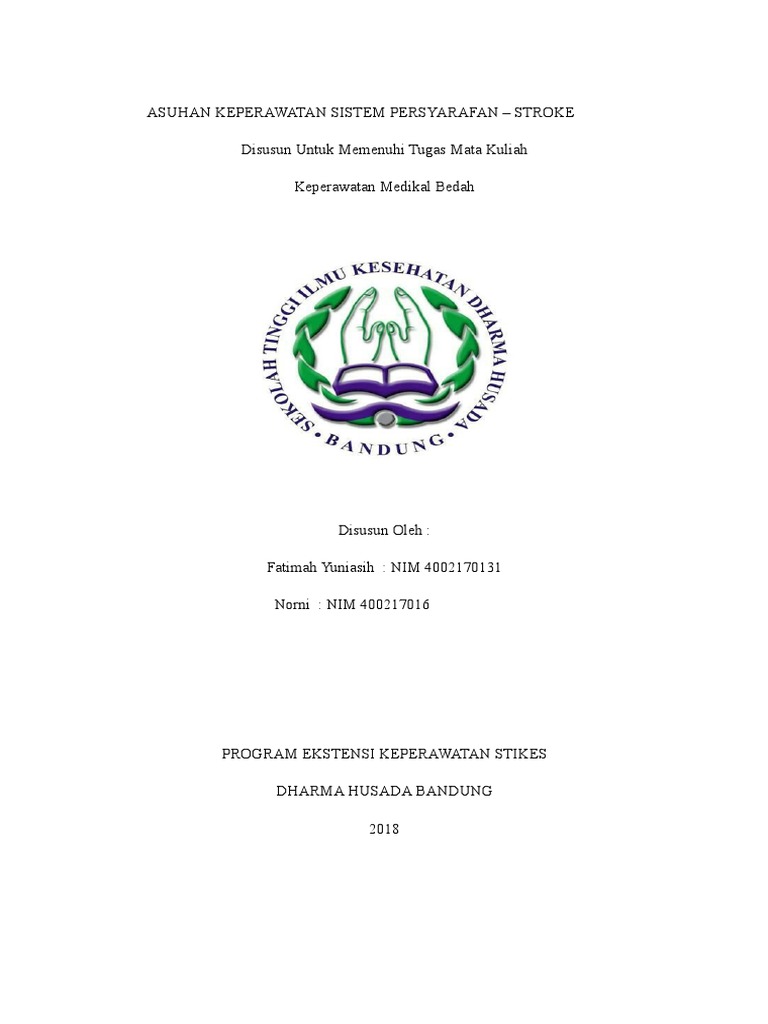 ASUHAN KEPERAWATAN SISTEM PERSYARAFAN – STROKE

Disusun Untuk Memenuhi Tugas Mata Kuliah

Keperawatan Medikal Bedah

SEKOLAH TINGGI ILMU KESEHATAN DHARMA HUSADA

BANDUNG

Disusun Oleh :

Fatimah Yuniasih : NIM 4002170131

Norni : NIM 400217016

PROGRAM EKSTENSI KEPERAWATAN STIKES

DHARMA HUSADA BANDUNG

2018